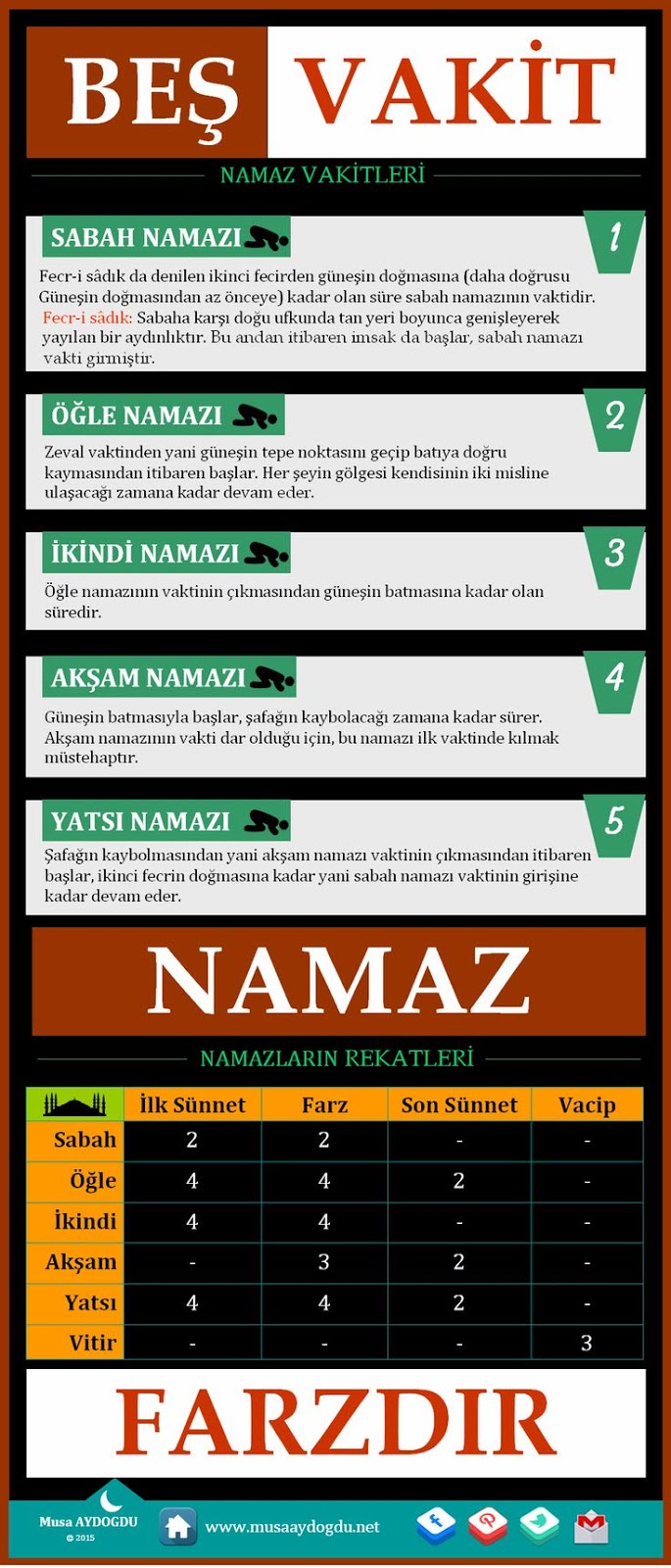 BEŞ VAKİT

NAMAZ VAKİTLERİ

SABAH NAMAZI

1

Fecr-i sâdık da denilen ikinci fecirden güneşin doğmasına (daha doğrusu Güneşin doğmasından az önceye) kadar olan süre sabah namazının vaktidir. Fecr-i sâdık: Sabaha karşı doğu ufkunda tan yeri boyunca genişleyerek yayılan bir aydınlıktır. Bu andan itibaren imsak da başlar, sabah namazı vakti girmiştir.

ÖĞLE NAMAZI

2

Zeval vaktinden yani güneşin tepe noktasını geçip batıya doğru kaymasından itibaren başlar. Her şeyin gölgesi kendisinin iki misline ulaşacağı zamana kadar devam eder.

İKİNDİ NAMAZI

3

Öğle namazının vaktinin çıkmasından güneşin batmasına kadar olan süredir.

AKŞAM NAMAZI

4

Güneşin batmasıyla başlar, şafağın kaybolacağı zamana kadar sürer. Akşam namazının vakti dar olduğu için, bu namazı ilk vaktinde kılmak müstehaptır.

YATSI NAMAZI

5

Şafağın kaybolmasından yani akşam namazı vaktinin çıkmasından itibaren başlar, ikinci fecrin doğmasına kadar yani sabah namazı vaktinin girişine kadar devam eder.

NAMAZ

NAMAZLARIN REKATLERİ

| | İlk Sünnet | Farz | Son Sünnet | Vacip |
|---|---|---|---|---|
| Sabah | 2 | 2 | - | - |
| Öğle | 4 | 4 | 2 | - |
| İkindi | 4 | 4 | - | - |
| Akşam | - | 3 | 2 | - |
| Yatsı | 4 | 4 | 2 | - |
| Vitir | - | - | - | 3 |

FARZDIR

Musa AYDOGDU
© 2015
www.musaaydogdu.net